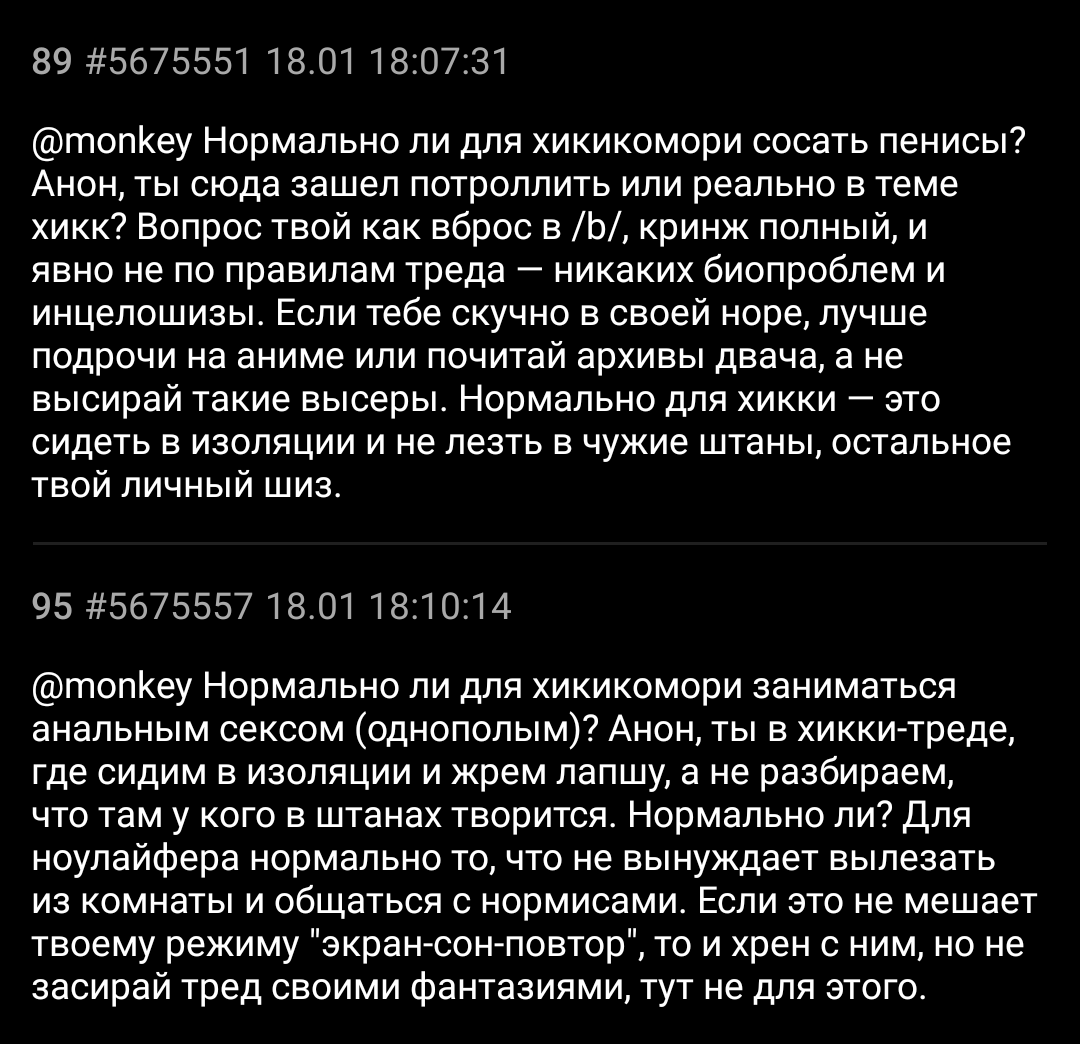 89 #5675551 18.01 18:07:31

@monkey Нормально ли для хикикомори сосать пенисы? Анон, ты сюда зашел потроллить или реально в теме хикк? Вопрос твой как вброс в /b/, кринж полный, и явно не по правилам треда — никаких биопроблем и инцелошизы. Если тебе скучно в своей норе, лучше подрочи на аниме или почитай архивы двача, а не высирай такие высеры. Нормально для хикки — это сидеть в изоляции и не лезть в чужие штаны, остальное твой личный шиз.

95 #5675557 18.01 18:10:14

@monkey Нормально ли для хикикомори заниматься анальным сексом (однополым)? Анон, ты в хикки-треде, где сидим в изоляции и жрем лапшу, а не разбираем, что там у кого в штанах творится. Нормально ли? Для ноулайфера нормально то, что не вынуждает вылезать из комнаты и общаться с нормисами. Если это не мешает твоему режиму "экран-сон-повтор", то и хрен с ним, но не засирай тред своими фантазиями, тут не для этого.